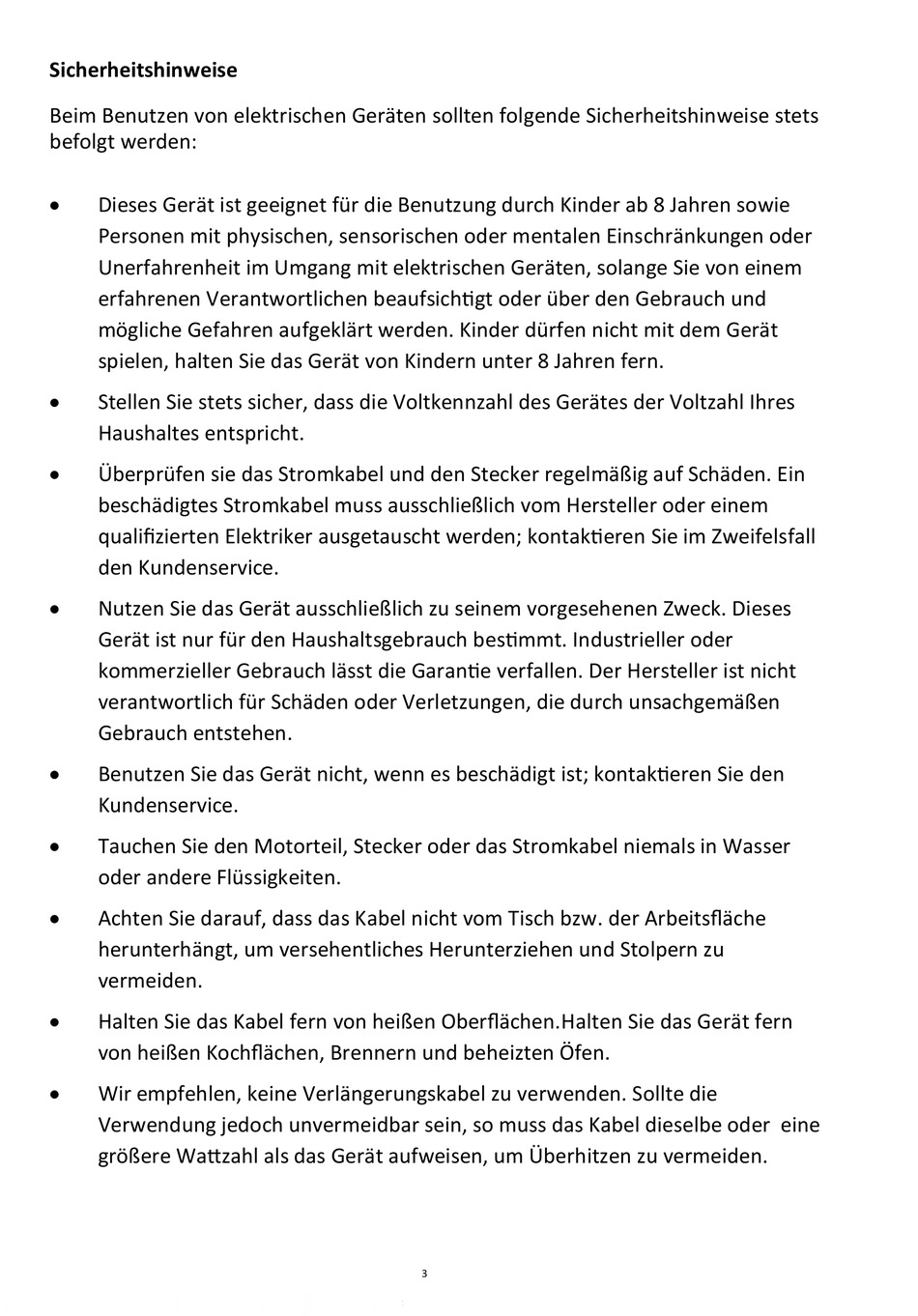 Sicherheitshinweise

Beim Benutzen von elektrischen Geräten sollten folgende Sicherheitshinweise stets befolgt werden:

• Dieses Gerät ist geeignet für die Benutzung durch Kinder ab 8 Jahren sowie Personen mit physischen, sensorischen oder mentalen Einschränkungen oder Unerfahrenheit im Umgang mit elektrischen Geräten, solange Sie von einem erfahrenen Verantwortlichen beaufsichtigt oder über den Gebrauch und mögliche Gefahren aufgeklärt werden. Kinder dürfen nicht mit dem Gerät spielen, halten Sie das Gerät von Kindern unter 8 Jahren fern.

• Stellen Sie stets sicher, dass die Voltkennzahl des Gerätes der Voltzahl Ihres Haushaltes entspricht.

• Überprüfen sie das Stromkabel und den Stecker regelmäßig auf Schäden. Ein beschädigtes Stromkabel muss ausschließlich vom Hersteller oder einem qualifizierten Elektriker ausgetauscht werden; kontaktieren Sie im Zweifelsfall den Kundenservice.

• Nutzen Sie das Gerät ausschließlich zu seinem vorgesehenen Zweck. Dieses Gerät ist nur für den Haushaltsgebrauch bestimmt. Industrieller oder kommerzieller Gebrauch lässt die Garantie verfallen. Der Hersteller ist nicht verantwortlich für Schäden oder Verletzungen, die durch unsachgemäßen Gebrauch entstehen.

• Benutzen Sie das Gerät nicht, wenn es beschädigt ist; kontaktieren Sie den Kundenservice.

• Tauchen Sie den Motorteil, Stecker oder das Stromkabel niemals in Wasser oder andere Flüssigkeiten.

• Achten Sie darauf, dass das Kabel nicht vom Tisch bzw. der Arbeitsfläche herunterhängt, um versehentliches Herunterziehen und Stolpern zu vermeiden.

• Halten Sie das Kabel fern von heißen Oberflächen.Halten Sie das Gerät fern von heißen Kochflächen, Brennern und beheizten Öfen.

• Wir empfehlen, keine Verlängerungskabel zu verwenden. Sollte die Verwendung jedoch unvermeidbar sein, so muss das Kabel dieselbe oder eine größere Wattzahl als das Gerät aufweisen, um Überhitzen zu vermeiden.

3